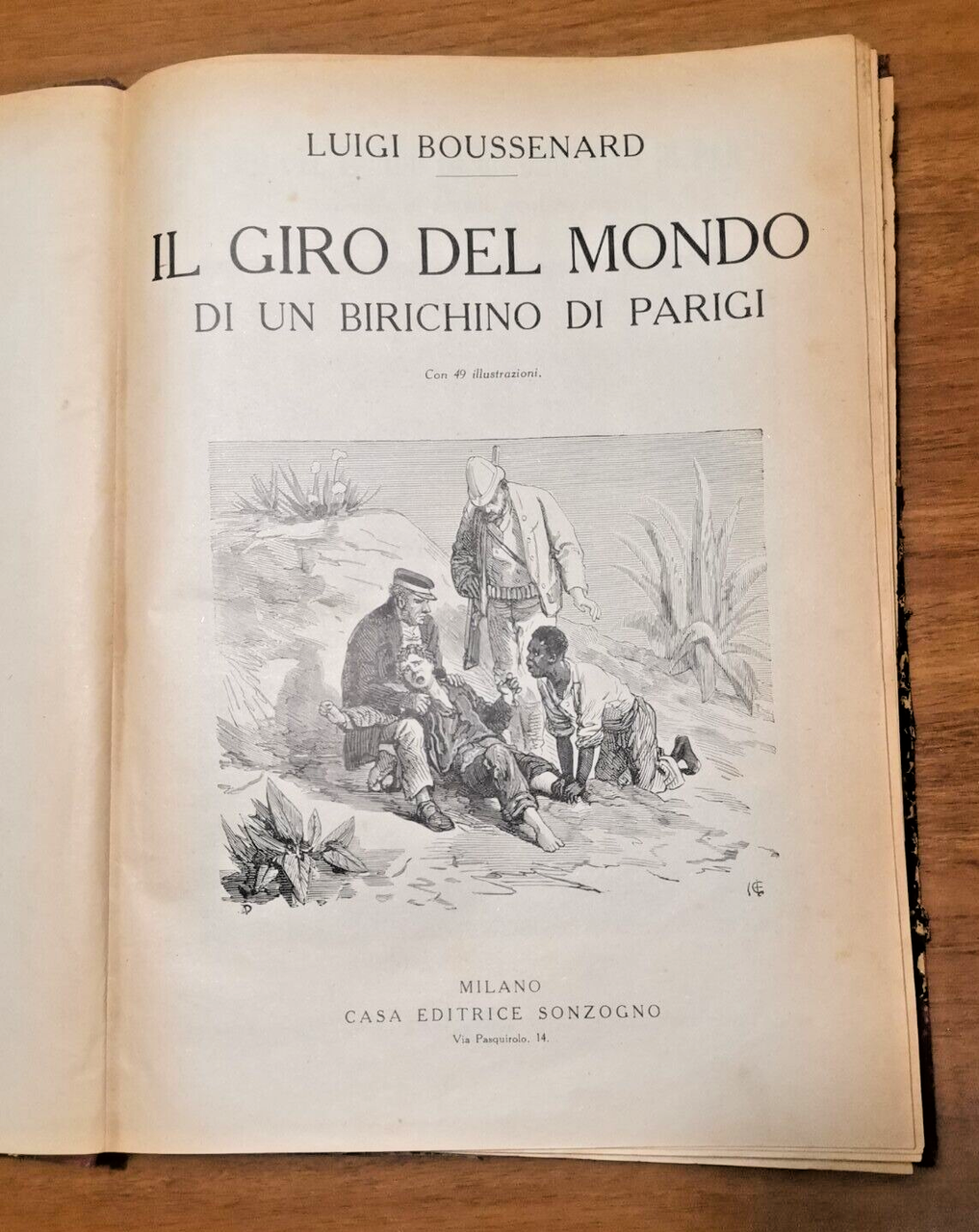 LUIGI BOUSSENARD

IL GIRO DEL MONDO
DI UN BIRICHINO DI PARIGI

Con 49 illustrazioni.

MILANO
CASA EDITRICE SONZOGNO
Via Pasquirolo, 14.